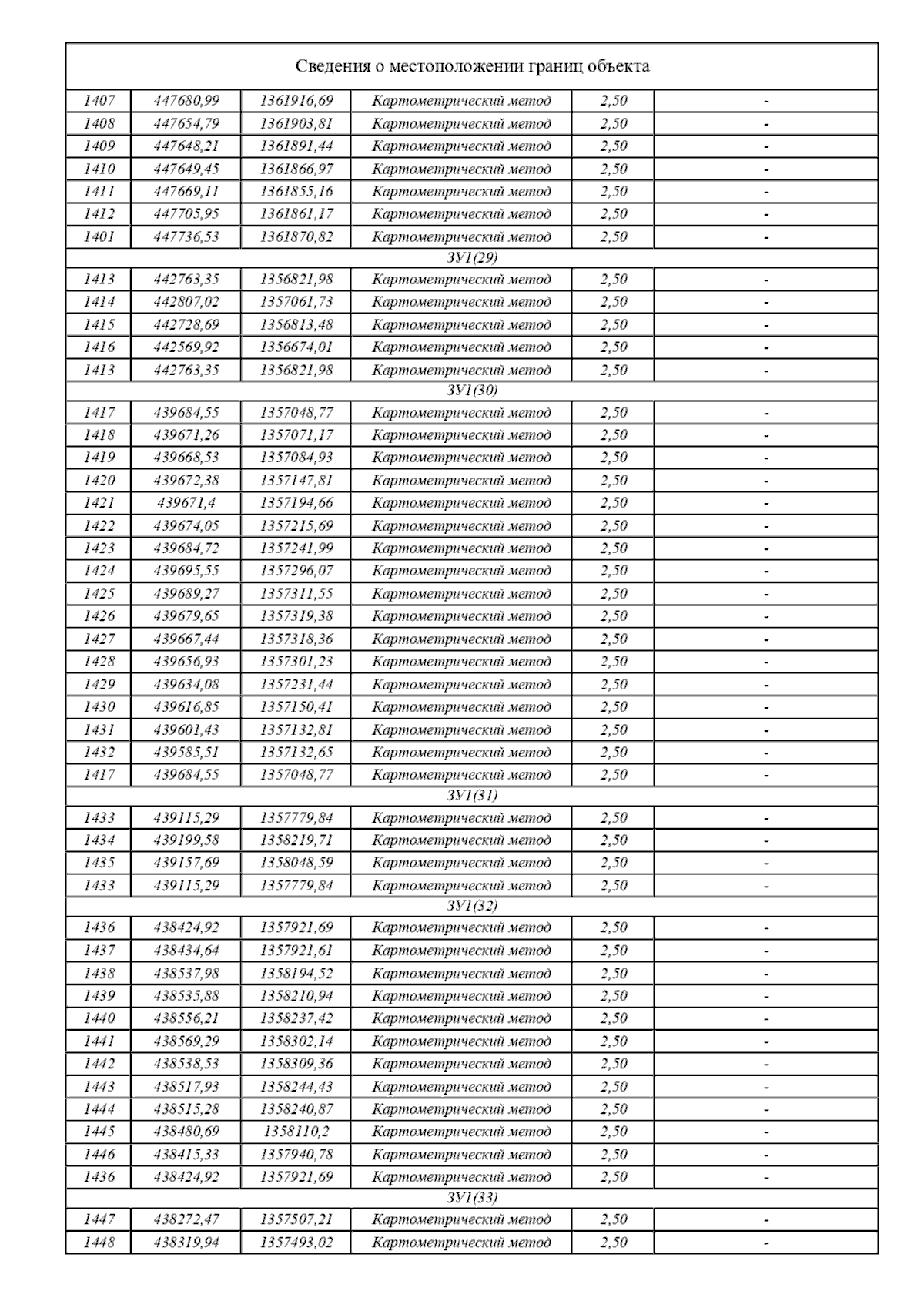 Сведения о местоположении границ объекта

| | | | | | |
|---|---|---|---|---|---|
| 1407 | 447680,99 | 1361916,69 | Картометрический метод | 2,50 | - |
| 1408 | 447654,79 | 1361903,81 | Картометрический метод | 2,50 | - |
| 1409 | 447648,21 | 1361891,44 | Картометрический метод | 2,50 | - |
| 1410 | 447649,45 | 1361866,97 | Картометрический метод | 2,50 | - |
| 1411 | 447669,11 | 1361855,16 | Картометрический метод | 2,50 | - |
| 1412 | 447705,95 | 1361861,17 | Картометрический метод | 2,50 | - |
| 1401 | 447736,53 | 1361870,82 | Картометрический метод | 2,50 | - |
| ЗУ1(29) | | | | | |
| 1413 | 442763,35 | 1356821,98 | Картометрический метод | 2,50 | - |
| 1414 | 442807,02 | 1357061,73 | Картометрический метод | 2,50 | - |
| 1415 | 442728,69 | 1356813,48 | Картометрический метод | 2,50 | - |
| 1416 | 442569,92 | 1356674,01 | Картометрический метод | 2,50 | - |
| 1413 | 442763,35 | 1356821,98 | Картометрический метод | 2,50 | - |
| ЗУ1(30) | | | | | |
| 1417 | 439684,55 | 1357048,77 | Картометрический метод | 2,50 | - |
| 1418 | 439671,26 | 1357071,17 | Картометрический метод | 2,50 | - |
| 1419 | 439668,53 | 1357084,93 | Картометрический метод | 2,50 | - |
| 1420 | 439672,38 | 1357147,81 | Картометрический метод | 2,50 | - |
| 1421 | 439671,4 | 1357194,66 | Картометрический метод | 2,50 | - |
| 1422 | 439674,05 | 1357215,69 | Картометрический метод | 2,50 | - |
| 1423 | 439684,72 | 1357241,99 | Картометрический метод | 2,50 | - |
| 1424 | 439695,55 | 1357296,07 | Картометрический метод | 2,50 | - |
| 1425 | 439689,27 | 1357311,55 | Картометрический метод | 2,50 | - |
| 1426 | 439679,65 | 1357319,38 | Картометрический метод | 2,50 | - |
| 1427 | 439667,44 | 1357318,36 | Картометрический метод | 2,50 | - |
| 1428 | 439656,93 | 1357301,23 | Картометрический метод | 2,50 | - |
| 1429 | 439634,08 | 1357231,44 | Картометрический метод | 2,50 | - |
| 1430 | 439616,85 | 1357150,41 | Картометрический метод | 2,50 | - |
| 1431 | 439601,43 | 1357132,81 | Картометрический метод | 2,50 | - |
| 1432 | 439585,51 | 1357132,65 | Картометрический метод | 2,50 | - |
| 1417 | 439684,55 | 1357048,77 | Картометрический метод | 2,50 | - |
| ЗУ1(31) | | | | | |
| 1433 | 439115,29 | 1357779,84 | Картометрический метод | 2,50 | - |
| 1434 | 439199,58 | 1358219,71 | Картометрический метод | 2,50 | - |
| 1435 | 439157,69 | 1358048,59 | Картометрический метод | 2,50 | - |
| 1433 | 439115,29 | 1357779,84 | Картометрический метод | 2,50 | - |
| ЗУ1(32) | | | | | |
| 1436 | 438424,92 | 1357921,69 | Картометрический метод | 2,50 | - |
| 1437 | 438434,64 | 1357921,61 | Картометрический метод | 2,50 | - |
| 1438 | 438537,98 | 1358194,52 | Картометрический метод | 2,50 | - |
| 1439 | 438535,88 | 1358210,94 | Картометрический метод | 2,50 | - |
| 1440 | 438556,21 | 1358237,42 | Картометрический метод | 2,50 | - |
| 1441 | 438569,29 | 1358302,14 | Картометрический метод | 2,50 | - |
| 1442 | 438538,53 | 1358309,36 | Картометрический метод | 2,50 | - |
| 1443 | 438517,93 | 1358244,43 | Картометрический метод | 2,50 | - |
| 1444 | 438515,28 | 1358240,87 | Картометрический метод | 2,50 | - |
| 1445 | 438480,69 | 1358110,2 | Картометрический метод | 2,50 | - |
| 1446 | 438415,33 | 1357940,78 | Картометрический метод | 2,50 | - |
| 1436 | 438424,92 | 1357921,69 | Картометрический метод | 2,50 | - |
| ЗУ1(33) | | | | | |
| 1447 | 438272,47 | 1357507,21 | Картометрический метод | 2,50 | - |
| 1448 | 438319,94 | 1357493,02 | Картометрический метод | 2,50 | - |